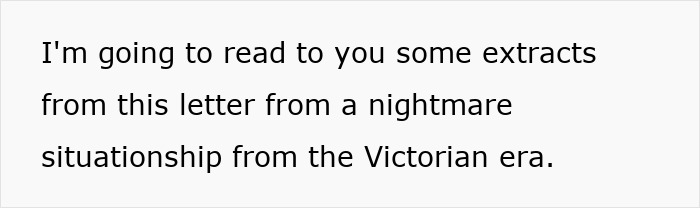 I'm going to read to you some extracts from this letter from a nightmare situationship from the Victorian era.